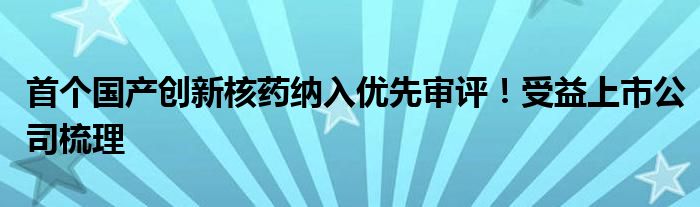 首个国产创新核药纳入优先审评！受益上市公司梳理